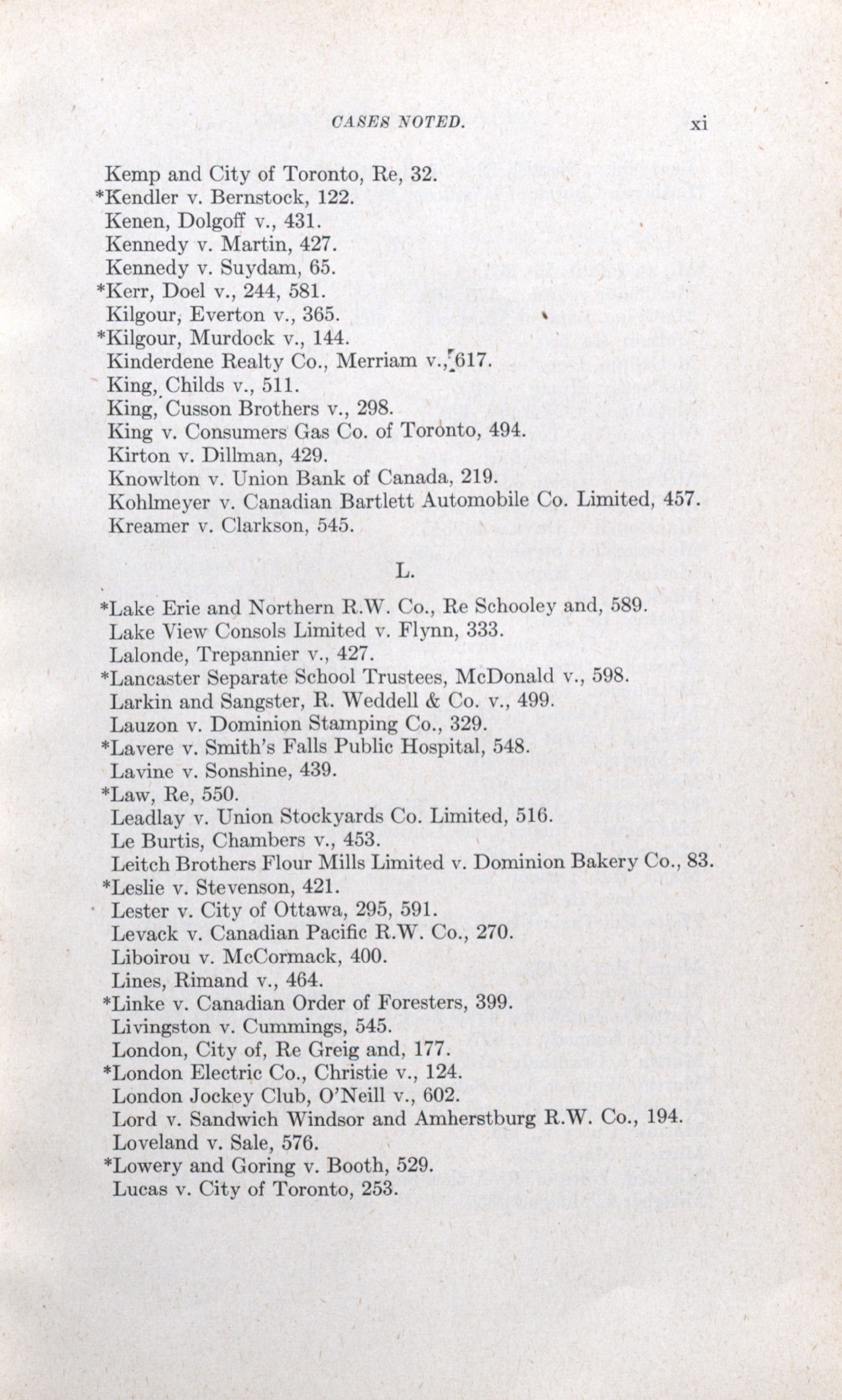 CASES NOTED. xi

Kemp and City of Toronto, Re, 32.
*Kendler v. Bernstock, 122.
Kenen, Dolgoff v., 431.
Kennedy v. Martin, 427.
Kennedy v. Suydam, 65.
*Kerr, Doel v., 244, 581.
Kilgour, Everton v., 365.
*Kilgour, Murdock v., 144.
Kinderdene Realty Co., Merriam v., 617.
King, Childs v., 511.
King, Cusson Brothers v., 298.
King v. Consumers Gas Co. of Toronto, 494.
Kirton v. Dillman, 429.
Knowlton v. Union Bank of Canada, 219.
Kohlmeyer v. Canadian Bartlett Automobile Co. Limited, 457.
Kreamer v. Clarkson, 545.

L.

*Lake Erie and Northern R.W. Co., Re Schooley and, 589.
Lake View Consols Limited v. Flynn, 333.
Lalonde, Trepannier v., 427.
*Lancaster Separate School Trustees, McDonald v., 598.
Larkin and Sangster, R. Weddell & Co. v., 499.
Lauzon v. Dominion Stamping Co., 329.
*Lavere v. Smith's Falls Public Hospital, 548.
Lavine v. Sonshine, 439.
*Law, Re, 550.
Leadlay v. Union Stockyards Co. Limited, 516.
Le Burtis, Chambers v., 453.
Leitch Brothers Flour Mills Limited v. Dominion Bakery Co., 83.
*Leslie v. Stevenson, 421.
Lester v. City of Ottawa, 295, 591.
Levack v. Canadian Pacific R.W. Co., 270.
Liboirou v. McCormack, 400.
Lines, Rimand v., 464.
*Linke v. Canadian Order of Foresters, 399.
Livingston v. Cummings, 545.
London, City of, Re Greig and, 177.
*London Electric Co., Christie v., 124.
London Jockey Club, O'Neill v., 602.
Lord v. Sandwich Windsor and Amherstburg R.W. Co., 194.
Loveland v. Sale, 576.
*Lowery and Goring v. Booth, 529.
Lucas v. City of Toronto, 253.